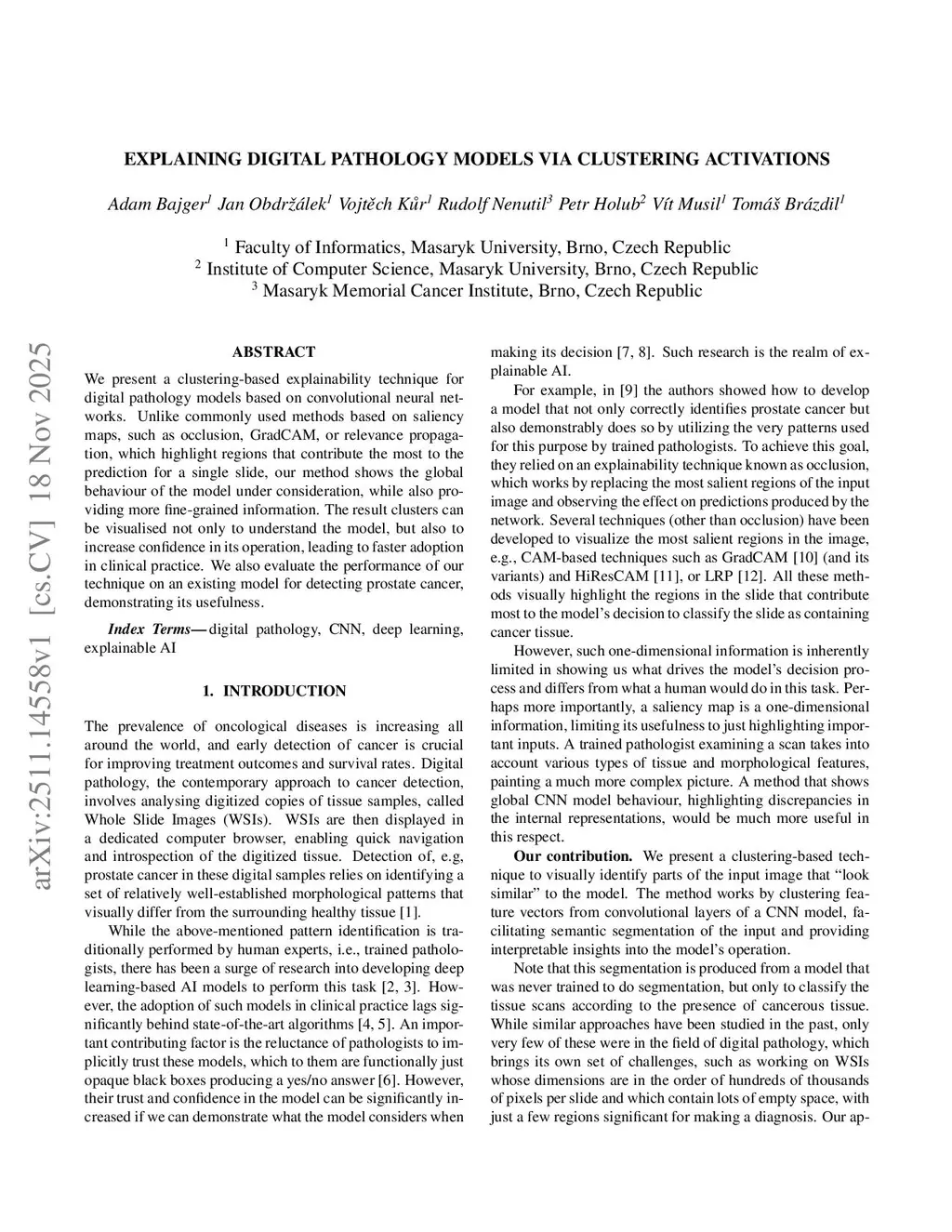 EXPLAINING DIGITAL PATHOLOGY MODELS VIA CLUSTERING ACTIVATIONS

Adam Bajger$^1$ Jan Obdržálek$^1$ Vojtěch Kůr$^1$ Rudolf Nenutil$^3$ Petr Holub$^2$ Vít Musil$^1$ Tomáš Brázdil$^1$

$^1$ Faculty of Informatics, Masaryk University, Brno, Czech Republic
$^2$ Institute of Computer Science, Masaryk University, Brno, Czech Republic
$^3$ Masaryk Memorial Cancer Institute, Brno, Czech Republic

arXiv:2511.14558v1 [cs.CV] 18 Nov 2025

ABSTRACT

We present a clustering-based explainability technique for digital pathology models based on convolutional neural networks. Unlike commonly used methods based on saliency maps, such as occlusion, GradCAM, or relevance propagation, which highlight regions that contribute the most to the prediction for a single slide, our method shows the global behaviour of the model under consideration, while also providing more fine-grained information. The result clusters can be visualised not only to understand the model, but also to increase confidence in its operation, leading to faster adoption in clinical practice. We also evaluate the performance of our technique on an existing model for detecting prostate cancer, demonstrating its usefulness.

Index Terms— digital pathology, CNN, deep learning, explainable AI

1. INTRODUCTION

The prevalence of oncological diseases is increasing all around the world, and early detection of cancer is crucial for improving treatment outcomes and survival rates. Digital pathology, the contemporary approach to cancer detection, involves analysing digitized copies of tissue samples, called Whole Slide Images (WSIs). WSIs are then displayed in a dedicated computer browser, enabling quick navigation and introspection of the digitized tissue. Detection of, e.g, prostate cancer in these digital samples relies on identifying a set of relatively well-established morphological patterns that visually differ from the surrounding healthy tissue [1].

While the above-mentioned pattern identification is traditionally performed by human experts, i.e., trained pathologists, there has been a surge of research into developing deep learning-based AI models to perform this task [2, 3]. However, the adoption of such models in clinical practice lags significantly behind state-of-the-art algorithms [4, 5]. An important contributing factor is the reluctance of pathologists to implicitly trust these models, which to them are functionally just opaque black boxes producing a yes/no answer [6]. However, their trust and confidence in the model can be significantly increased if we can demonstrate what the model considers when making its decision [7, 8]. Such research is the realm of explainable AI.

For example, in [9] the authors showed how to develop a model that not only correctly identifies prostate cancer but also demonstrably does so by utilizing the very patterns used for this purpose by trained pathologists. To achieve this goal, they relied on an explainability technique known as occlusion, which works by replacing the most salient regions of the input image and observing the effect on predictions produced by the network. Several techniques (other than occlusion) have been developed to visualize the most salient regions in the image, e.g., CAM-based techniques such as GradCAM [10] (and its variants) and HiResCAM [11], or LRP [12]. All these methods visually highlight the regions in the slide that contribute most to the model's decision to classify the slide as containing cancer tissue.

However, such one-dimensional information is inherently limited in showing us what drives the model's decision process and differs from what a human would do in this task. Perhaps more importantly, a saliency map is a one-dimensional information, limiting its usefulness to just highlighting important inputs. A trained pathologist examining a scan takes into account various types of tissue and morphological features, painting a much more complex picture. A method that shows global CNN model behaviour, highlighting discrepancies in the internal representations, would be much more useful in this respect.

Our contribution. We present a clustering-based technique to visually identify parts of the input image that "look similar" to the model. The method works by clustering feature vectors from convolutional layers of a CNN model, facilitating semantic segmentation of the input and providing interpretable insights into the model's operation.

Note that this segmentation is produced from a model that was never trained to do segmentation, but only to classify the tissue scans according to the presence of cancerous tissue. While similar approaches have been studied in the past, only very few of these were in the field of digital pathology, which brings its own set of challenges, such as working on WSIs whose dimensions are in the order of hundreds of thousands of pixels per slide and which contain lots of empty space, with just a few regions significant for making a diagnosis. Our ap-